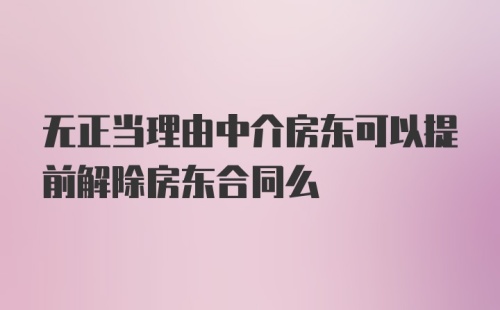 无正当理由中介房东可以提前解除房东合同么